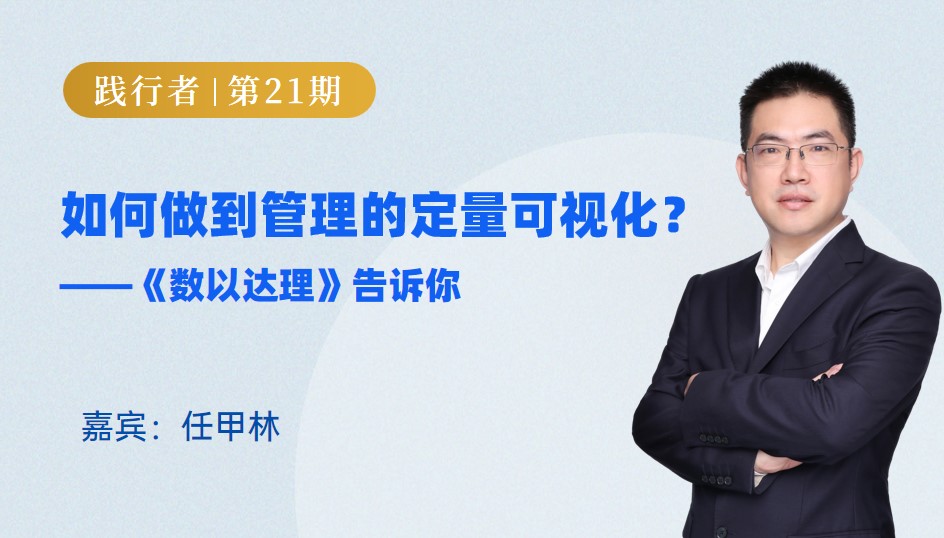 践行者 | 第21期

如何做到管理的定量可视化？

——《数以达理》告诉你

嘉宾：任甲林